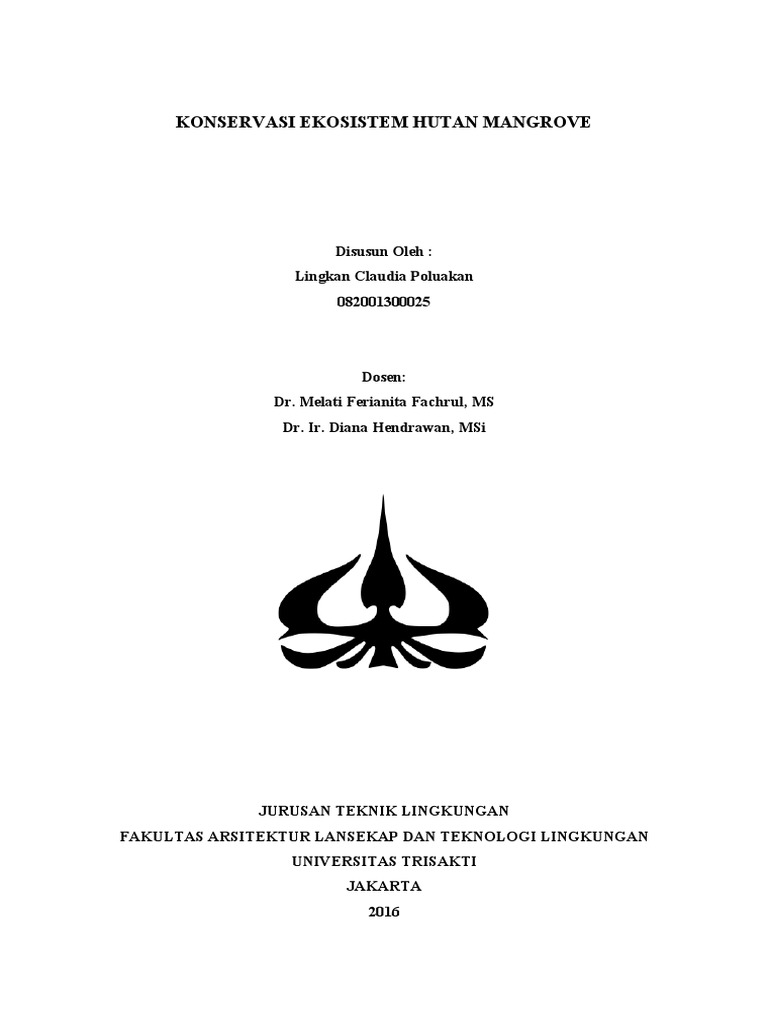 KONSERVASI EKOSISTEM HUTAN MANGROVE

Disusun Oleh :
Lingkan Claudia Poluakan
082001300025

Dosen:
Dr. Melati Ferianita Fachrul, MS
Dr. Ir. Diana Hendrawan, MSi

JURUSAN TEKNIK LINGKUNGAN
FAKULTAS ARSITEKTUR LANSEKAP DAN TEKNOLOGI LINGKUNGAN
UNIVERSITAS TRISAKTI
JAKARTA
2016